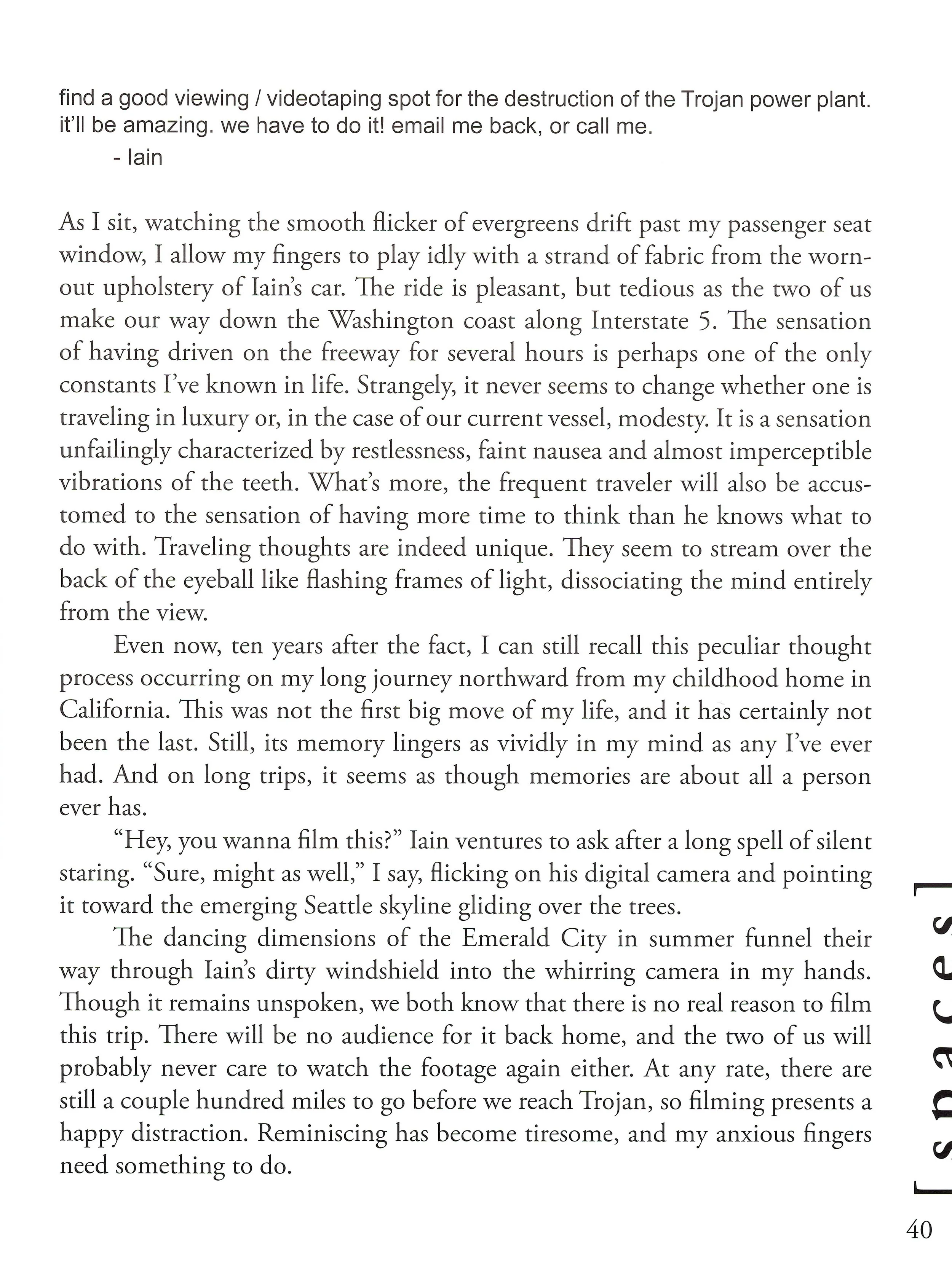 find a good viewing / videotaping spot for the destruction of the Trojan power plant. it'll be amazing. we have to do it! email me back, or call me.

- Iain

As I sit, watching the smooth flicker of evergreens drift past my passenger seat window, I allow my fingers to play idly with a strand of fabric from the worn-out upholstery of Iain's car. The ride is pleasant, but tedious as the two of us make our way down the Washington coast along Interstate 5. The sensation of having driven on the freeway for several hours is perhaps one of the only constants I've known in life. Strangely, it never seems to change whether one is traveling in luxury or, in the case of our current vessel, modesty. It is a sensation unfailingly characterized by restlessness, faint nausea and almost imperceptible vibrations of the teeth. What's more, the frequent traveler will also be accustomed to the sensation of having more time to think than he knows what to do with. Traveling thoughts are indeed unique. They seem to stream over the back of the eyeball like flashing frames of light, dissociating the mind entirely from the view.

Even now, ten years after the fact, I can still recall this peculiar thought process occurring on my long journey northward from my childhood home in California. This was not the first big move of my life, and it has certainly not been the last. Still, its memory lingers as vividly in my mind as any I've ever had. And on long trips, it seems as though memories are about all a person ever has.

"Hey, you wanna film this?" Iain ventures to ask after a long spell of silent staring. "Sure, might as well," I say, flicking on his digital camera and pointing it toward the emerging Seattle skyline gliding over the trees.

The dancing dimensions of the Emerald City in summer funnel their way through Iain's dirty windshield into the whirring camera in my hands. Though it remains unspoken, we both know that there is no real reason to film this trip. There will be no audience for it back home, and the two of us will probably never care to watch the footage again either. At any rate, there are still a couple hundred miles to go before we reach Trojan, so filming presents a happy distraction. Reminiscing has become tiresome, and my anxious fingers need something to do.

[spaces]

40